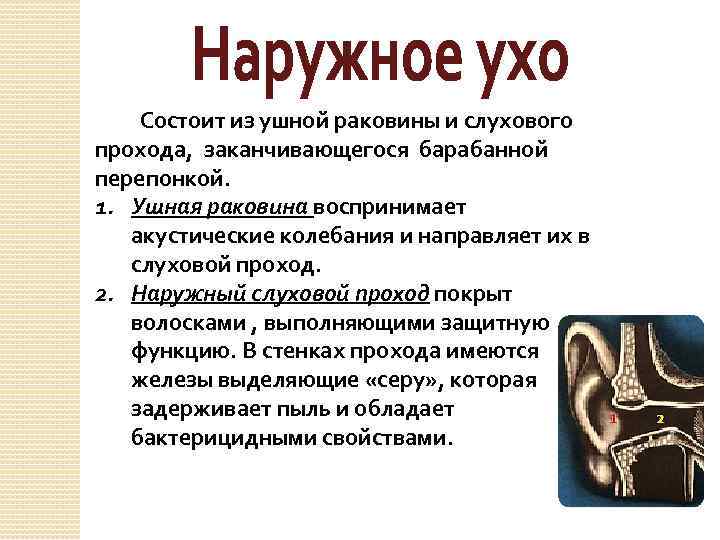 Наружное ухо

Состоит из ушной раковины и слухового прохода, заканчивающегося барабанной перепонкой.

1. Ушная раковина воспринимает акустические колебания и направляет их в слуховой проход.
2. Наружный слуховой проход покрыт волосками , выполняющими защитную функцию. В стенках прохода имеются железы выделяющие «серу», которая задерживает пыль и обладает бактерицидными свойствами.

1

2